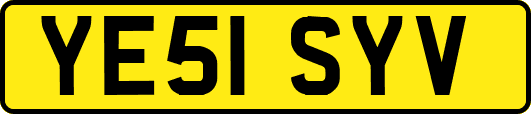 YE51 SYV